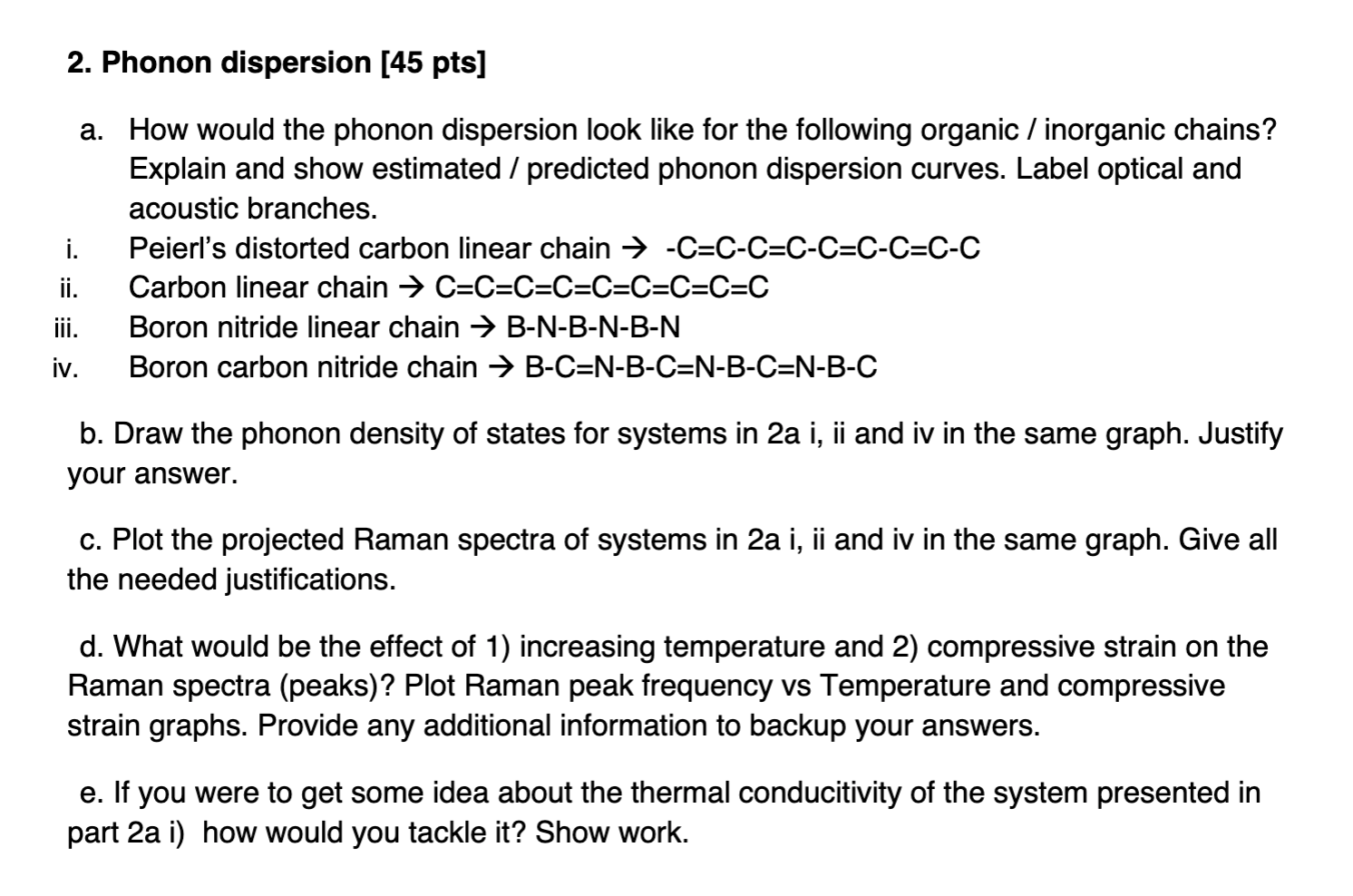 2. Phonon dispersion [45 pts]

a. How would the phonon dispersion look like for the following organic / inorganic chains? Explain and show estimated / predicted phonon dispersion curves. Label optical and acoustic branches.

i. Peierl's distorted carbon linear chain → -C=C-C=C-C=C-C=C-C

ii. Carbon linear chain → C=C=C=C=C=C=C=C=C

iii. Boron nitride linear chain → B-N-B-N-B-N

iv. Boron carbon nitride chain → B-C=N-B-C=N-B-C=N-B-C

b. Draw the phonon density of states for systems in 2a i, ii and iv in the same graph. Justify your answer.

c. Plot the projected Raman spectra of systems in 2a i, ii and iv in the same graph. Give all the needed justifications.

d. What would be the effect of 1) increasing temperature and 2) compressive strain on the Raman spectra (peaks)? Plot Raman peak frequency vs Temperature and compressive strain graphs. Provide any additional information to backup your answers.

e. If you were to get some idea about the thermal conducitivity of the system presented in part 2a i) how would you tackle it? Show work.